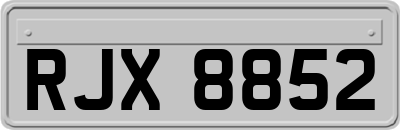 RJX 8852